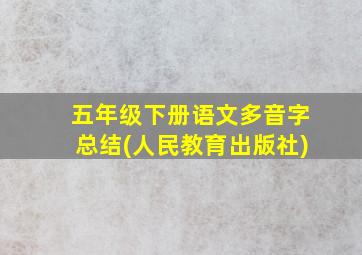 五年级下册语文多音字总结(人民教育出版社)